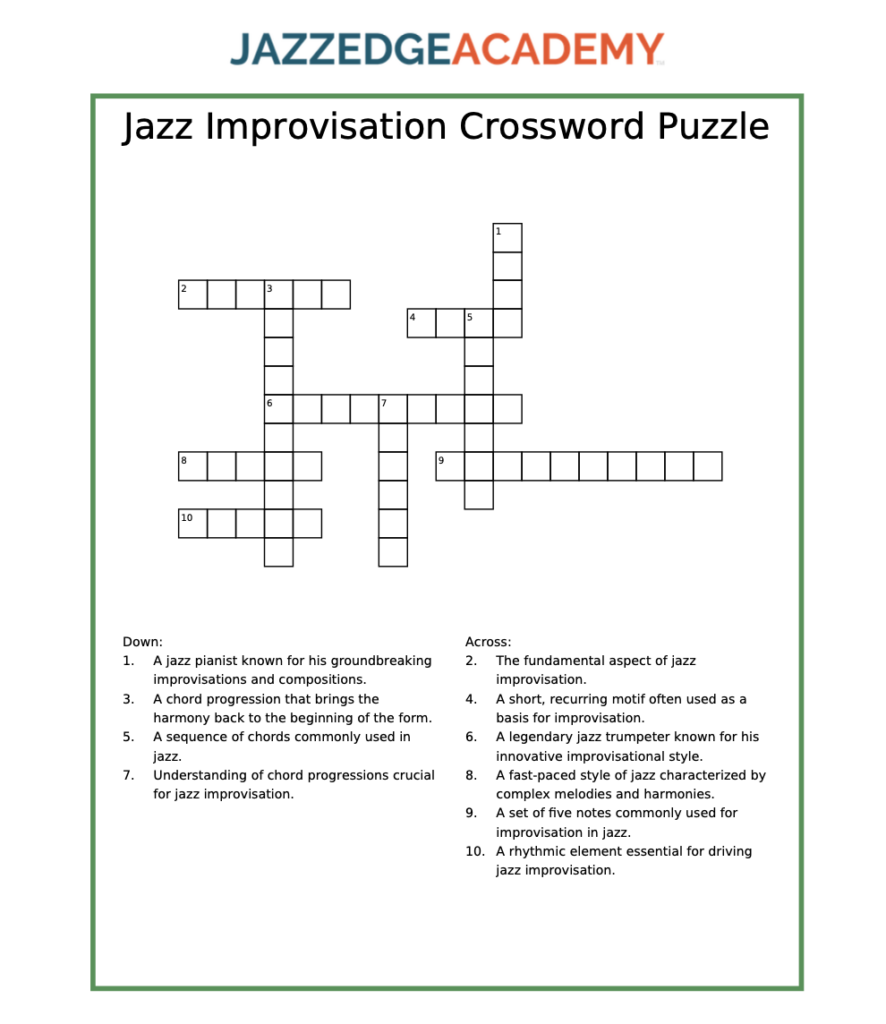 JAZZEDGEACADEMY

Jazz Improvisation Crossword Puzzle

1
2 3
4 5
6 7
8
9
10

Down:
1. A jazz pianist known for his groundbreaking improvisations and compositions.
3. A chord progression that brings the harmony back to the beginning of the form.
5. A sequence of chords commonly used in jazz.
7. Understanding of chord progressions crucial for jazz improvisation.

Across:
2. The fundamental aspect of jazz improvisation.
4. A short, recurring motif often used as a basis for improvisation.
6. A legendary jazz trumpeter known for his innovative improvisational style.
8. A fast-paced style of jazz characterized by complex melodies and harmonies.
9. A set of five notes commonly used for improvisation in jazz.
10. A rhythmic element essential for driving jazz improvisation.